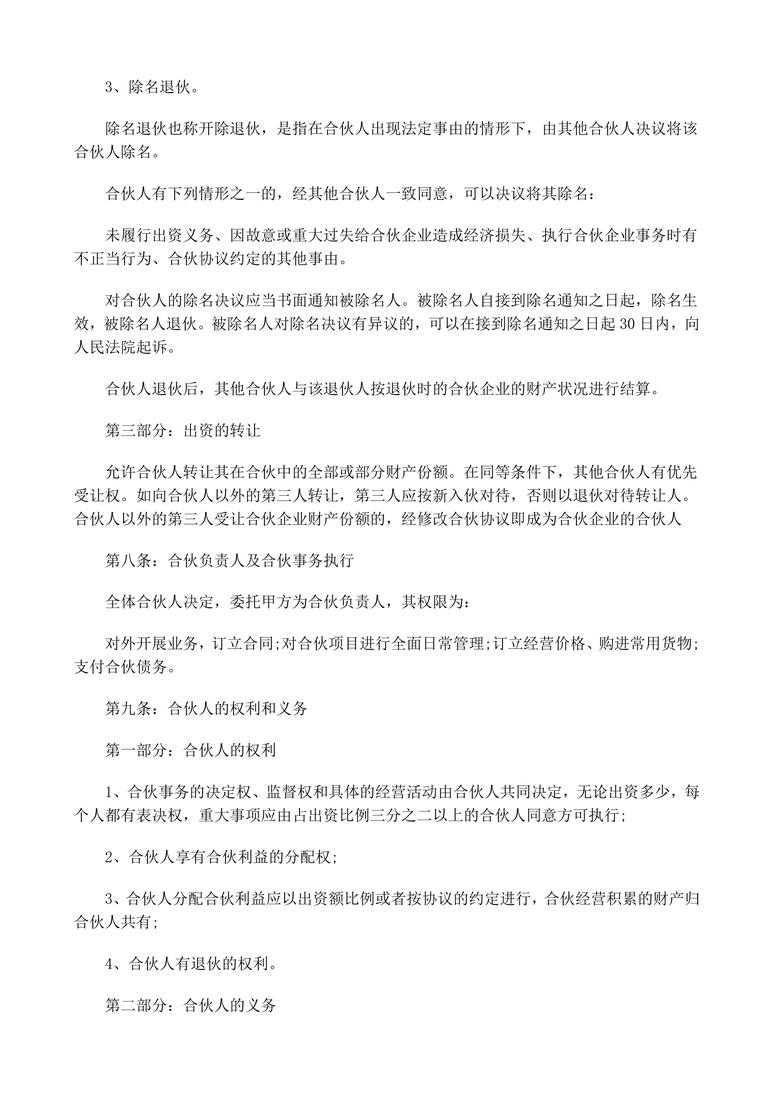 3、除名退伙。

除名退伙也称开除退伙，是指在合伙人出现法定事由的情形下，由其他合伙人决议将该合伙人除名。

合伙人有下列情形之一的，经其他合伙人一致同意，可以决议将其除名：

未履行出资义务、因故意或重大过失给合伙企业造成经济损失、执行合伙企业事务时有不正当行为、合伙协议约定的其他事由。

对合伙人的除名决议应当书面通知被除名人。被除名人自接到除名通知之日起，除名生效，被除名人退伙。被除名人对除名决议有异议的，可以在接到除名通知之日起 30 日内，向人民法院起诉。

合伙人退伙后，其他合伙人与该退伙人按退伙时的合伙企业的财产状况进行结算。

第三部分：出资的转让

允许合伙人转让其在合伙中的全部或部分财产份额。在同等条件下，其他合伙人有优先受让权。如向合伙人以外的第三人转让，第三人应按新入伙对待，否则以退伙对待转让人。合伙人以外的第三人受让合伙企业财产份额的，经修改合伙协议即成为合伙企业的合伙人

第八条：合伙负责人及合伙事务执行

全体合伙人决定，委托甲方为合伙负责人，其权限为：

对外开展业务，订立合同;对合伙项目进行全面日常管理;订立经营价格、购进常用货物;支付合伙债务。

第九条：合伙人的权利和义务

第一部分：合伙人的权利

1、合伙事务的决定权、监督权和具体的经营活动由合伙人共同决定，无论出资多少，每个人都有表决权，重大事项应由占出资比例三分之二以上的合伙人同意方可执行;

2、合伙人享有合伙利益的分配权;

3、合伙人分配合伙利益应以出资额比例或者按协议的约定进行，合伙经营积累的财产归合伙人共有;

4、合伙人有退伙的权利。

第二部分：合伙人的义务